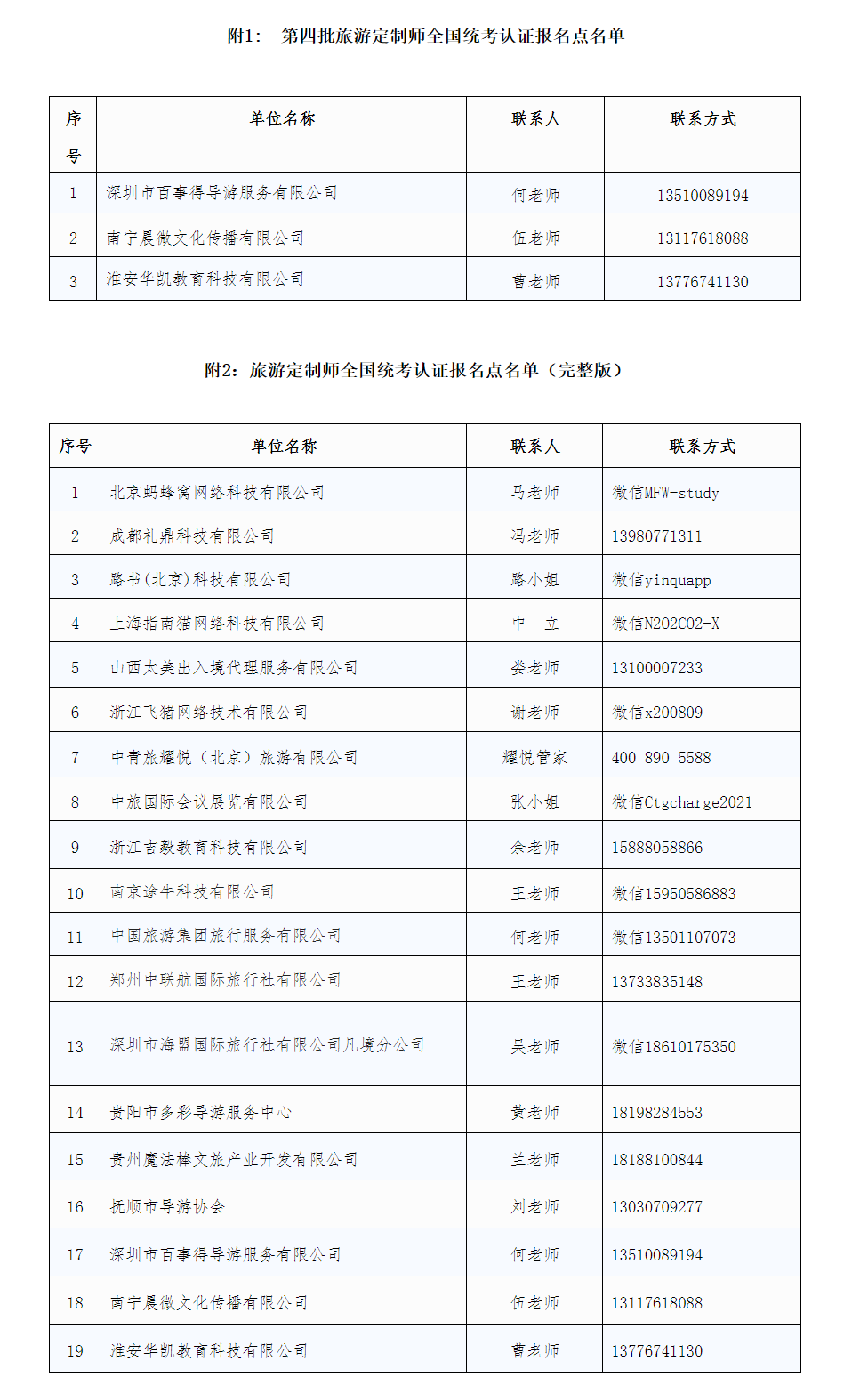 附1： 第四批旅游定制师全国统考认证报名点名单

| 序号 | 单位名称 | 联系人 | 联系方式 |
|---|---|---|---|
| 1 | 深圳市百事得导游服务有限公司 | 何老师 | 13510089194 |
| 2 | 南宁晨微文化传播有限公司 | 伍老师 | 13117618088 |
| 3 | 淮安华凯教育科技有限公司 | 曹老师 | 13776741130 |

附2：旅游定制师全国统考认证报名点名单（完整版）

| 序号 | 单位名称 | 联系人 | 联系方式 |
|---|---|---|---|
| 1 | 北京蚂蜂窝网络科技有限公司 | 马老师 | 微信MFW-study |
| 2 | 成都礼鼎科技有限公司 | 冯老师 | 13980771311 |
| 3 | 路书(北京)科技有限公司 | 路小姐 | 微信yinquapp |
| 4 | 上海指南猫网络科技有限公司 | 中 立 | 微信N202C02-X |
| 5 | 山西太美出入境代理服务有限公司 | 娄老师 | 13100007233 |
| 6 | 浙江飞猪网络技术有限公司 | 谢老师 | 微信x200809 |
| 7 | 中青旅耀悦（北京）旅游有限公司 | 耀悦管家 | 400 890 5588 |
| 8 | 中旅国际会议展览有限公司 | 张小姐 | 微信Ctgcharge2021 |
| 9 | 浙江吉毅教育科技有限公司 | 余老师 | 15888058866 |
| 10 | 南京途牛科技有限公司 | 王老师 | 微信15950586883 |
| 11 | 中国旅游集团旅行服务有限公司 | 何老师 | 微信13501107073 |
| 12 | 郑州中联航国际旅行社有限公司 | 王老师 | 13733835148 |
| 13 | 深圳市海盟国际旅行社有限公司凡境分公司 | 吴老师 | 微信18610175350 |
| 14 | 贵阳市多彩导游服务中心 | 黄老师 | 18198284553 |
| 15 | 贵州魔法棒文旅产业开发有限公司 | 兰老师 | 18188100844 |
| 16 | 抚顺市导游协会 | 刘老师 | 13030709277 |
| 17 | 深圳市百事得导游服务有限公司 | 何老师 | 13510089194 |
| 18 | 南宁晨微文化传播有限公司 | 伍老师 | 13117618088 |
| 19 | 淮安华凯教育科技有限公司 | 曹老师 | 13776741130 |